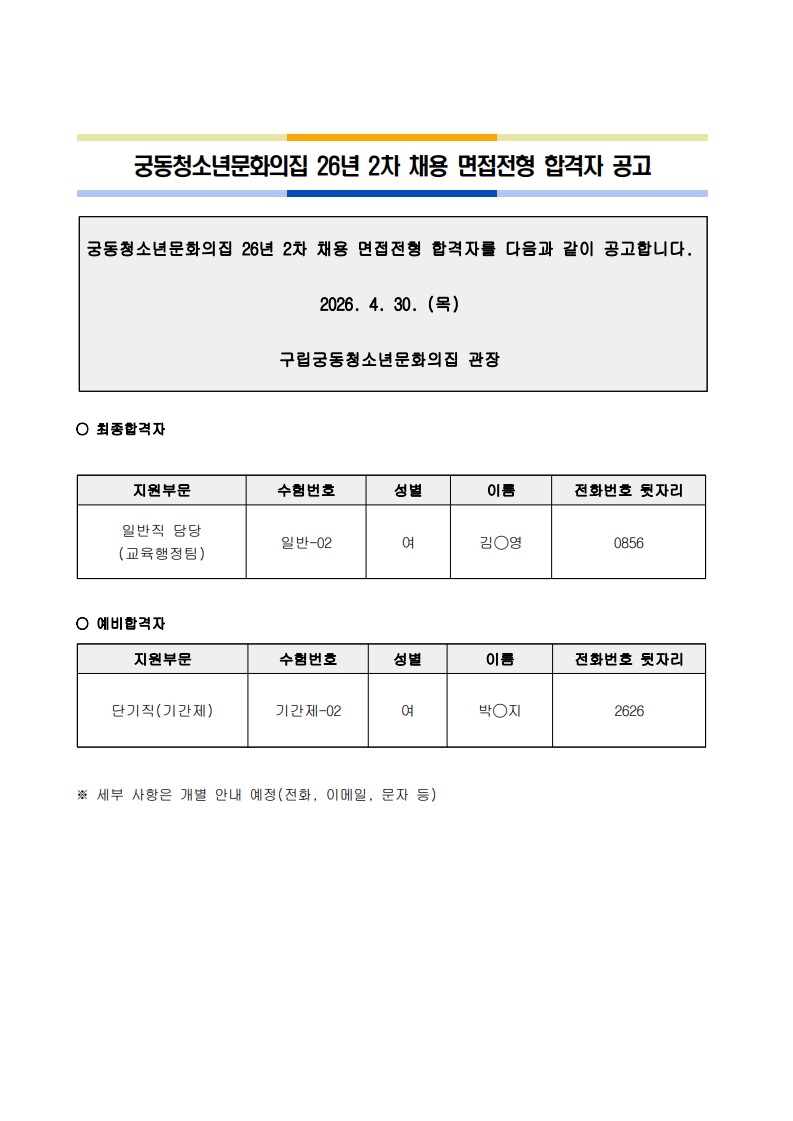 궁동청소년문화의집 26년 2차 채용 면접전형 합격자 공고

궁동청소년문화의집 26년 2차 채용 면접전형 합격자를 다음과 같이 공고합니다.

2026. 4. 30.(목)

구립궁동청소년문화의집 관장

○ 최종합격자

| 지원부문 | 수험번호 | 성별 | 이름 | 전화번호 뒷자리 |
|---|---|---|---|---|
| 일반직 담당 (교육행정팀) | 일반-02 | 여 | 김○영 | 0856 |

○ 예비합격자

| 지원부문 | 수험번호 | 성별 | 이름 | 전화번호 뒷자리 |
|---|---|---|---|---|
| 단기직(기간제) | 기간제-02 | 여 | 박○지 | 2626 |

※ 세부 사항은 개별 안내 예정(전화, 이메일, 문자 등)